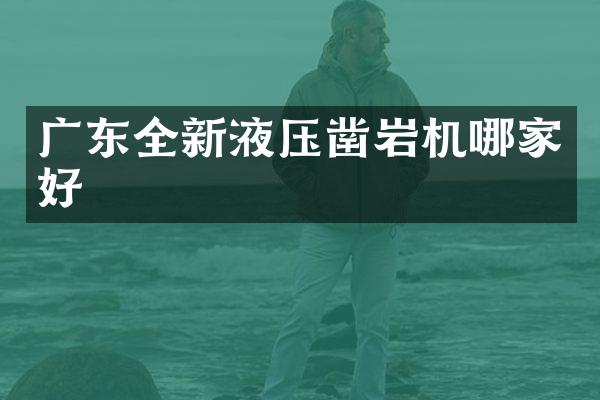 广东全新液压凿岩机哪家好